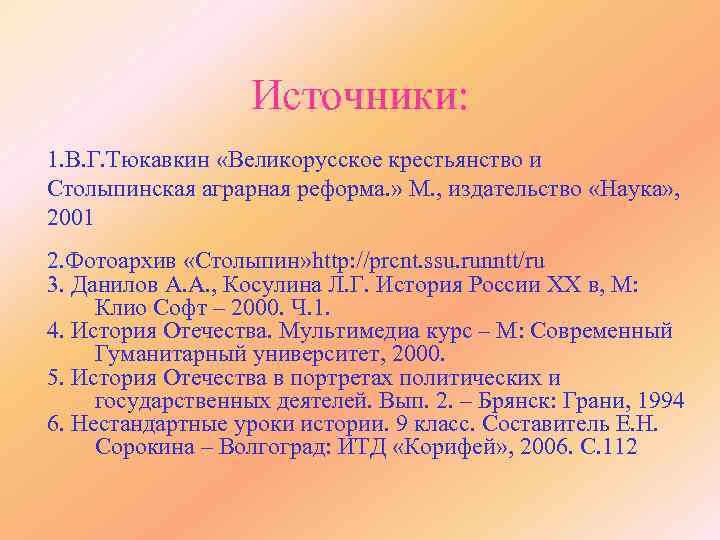 Источники:

1.В.Г.Тюкавкин «Великорусское крестьянство и Столыпинская аграрная реформа.» М., издательство «Наука», 2001

2.Фотоархив «Столыпин»http://prcnt.ssu.runntt/ru
3. Данилов А.А., Косулина Л.Г. История России XX в, М: Клио Софт – 2000. Ч.1.
4. История Отечества. Мультимедиа курс – М: Современный Гуманитарный университет, 2000.
5. История Отечества в портретах политических и государственных деятелей. Вып. 2. – Брянск: Грани, 1994
6. Нестандартные уроки истории. 9 класс. Составитель Е.Н. Сорокина – Волгоград: ИТД «Корифей», 2006. С.112